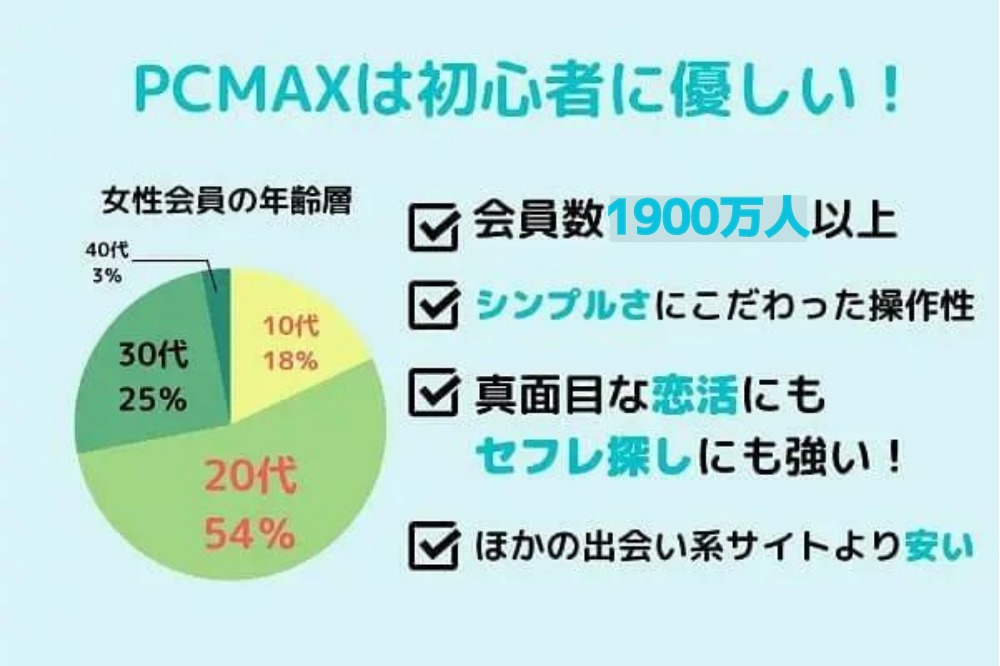 PCMAXは初心者に優しい！

女性会員の年齢層

40代
3%

10代
18%

30代
25%

20代
54%

会員数1900万人以上

シンプルさにこだわった操作性

真面目な恋活にも
セフレ探しにも強い！

ほかの出会い系サイトより安い